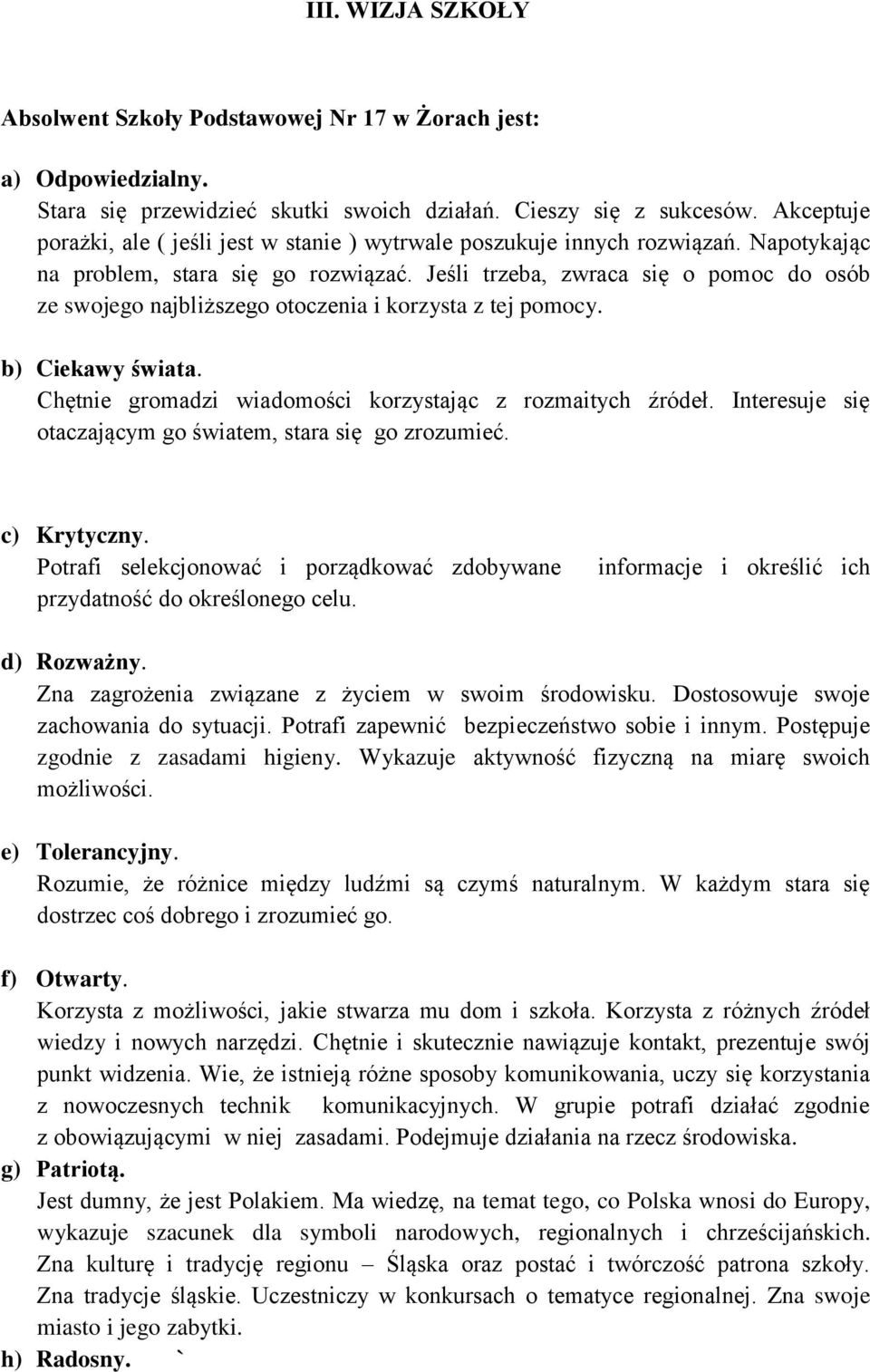 III. WIZJA SZKOŁY

Absolwent Szkoły Podstawowej Nr 17 w Żorach jest:

a) Odpowiedzialny.
Stara się przewidzieć skutki swoich działań. Cieszy się z sukcesów. Akceptuje porażki, ale ( jeśli jest w stanie ) wytrwale poszukuje innych rozwiązań. Napotykając na problem, stara się go rozwiązać. Jeśli trzeba, zwraca się o pomoc do osób ze swojego najbliższego otoczenia i korzysta z tej pomocy.

b) Ciekawy świata.
Chętnie gromadzi wiadomości korzystając z rozmaitych źródeł. Interesuje się otaczającym go światem, stara się go zrozumieć.

c) Krytyczny.
Potrafi selekcjonować i porządkować zdobywane informacje i określić ich przydatność do określonego celu.

d) Rozważny.
Zna zagrożenia związane z życiem w swoim środowisku. Dostosowuje swoje zachowania do sytuacji. Potrafi zapewnić bezpieczeństwo sobie i innym. Postępuje zgodnie z zasadami higieny. Wykazuje aktywność fizyczną na miarę swoich możliwości.

e) Tolerancyjny.
Rozumie, że różnice między ludźmi są czymś naturalnym. W każdym stara się dostrzec coś dobrego i zrozumieć go.

f) Otwarty.
Korzysta z możliwości, jakie stwarza mu dom i szkoła. Korzysta z różnych źródeł wiedzy i nowych narzędzi. Chętnie i skutecznie nawiązuje kontakt, prezentuje swój punkt widzenia. Wie, że istnieją różne sposoby komunikowania, uczy się korzystania z nowoczesnych technik komunikacyjnych. W grupie potrafi działać zgodnie z obowiązującymi w niej zasadami. Podejmuje działania na rzecz środowiska.

g) Patriotą.
Jest dumny, że jest Polakiem. Ma wiedzę, na temat tego, co Polska wnosi do Europy, wykazuje szacunek dla symboli narodowych, regionalnych i chrześcijańskich. Zna kulturę i tradycję regionu – Śląska oraz postać i twórczość patrona szkoły. Zna tradycje śląskie. Uczestniczy w konkursach o tematyce regionalnej. Zna swoje miasto i jego zabytki.

h) Radosny. `